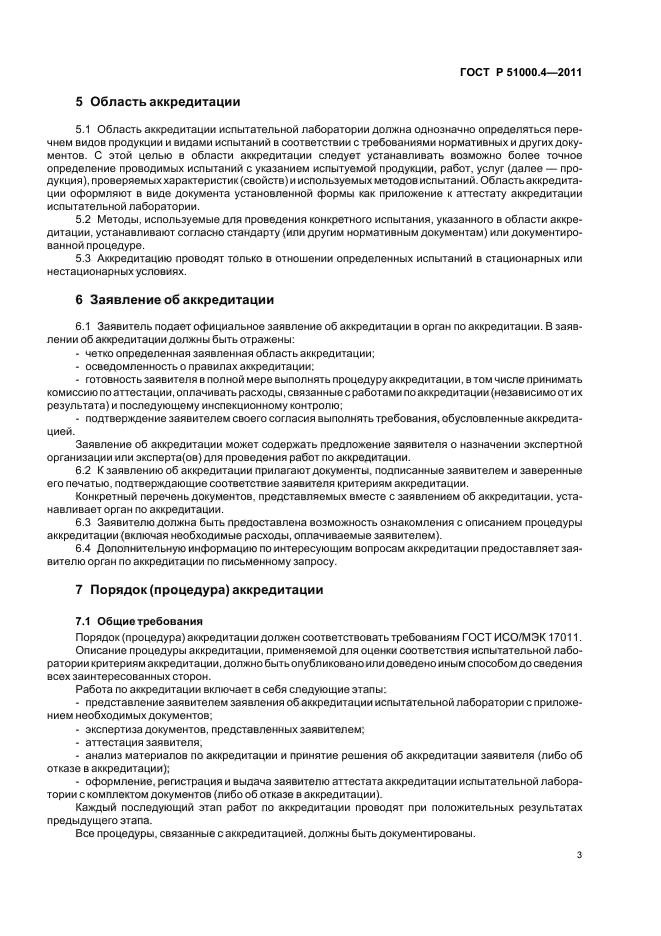 ГОСТ Р 51000.4—2011

5 Область аккредитации

5.1 Область аккредитации испытательной лаборатории должна однозначно определяться перечнем видов продукции и видами испытаний в соответствии с требованиями нормативных и других документов. С этой целью в области аккредитации следует устанавливать возможно более точное определение проводимых испытаний с указанием испытуемой продукции, работ, услуг (далее — продукция), проверяемых характеристик (свойств) и используемых методов испытаний. Область аккредитации оформляют в виде документа установленной формы как приложение к аттестату аккредитации испытательной лаборатории.

5.2 Методы, используемые для проведения конкретного испытания, указанного в области аккредитации, устанавливают согласно стандарту (или другим нормативным документам) или документированной процедуре.

5.3 Аккредитацию проводят только в отношении определенных испытаний в стационарных или нестационарных условиях.

6 Заявление об аккредитации

6.1 Заявитель подает официальное заявление об аккредитации в орган по аккредитации. В заявлении об аккредитации должны быть отражены:

- четко определенная заявленная область аккредитации;

- осведомленность о правилах аккредитации;

- готовность заявителя в полной мере выполнять процедуру аккредитации, в том числе принимать комиссию по аттестации, оплачивать расходы, связанные с работами по аккредитации (независимо от их результата) и последующему инспекционному контролю;

- подтверждение заявителем своего согласия выполнять требования, обусловленные аккредитацией.

Заявление об аккредитации может содержать предложение заявителя о назначении экспертной организации или эксперта(ов) для проведения работ по аккредитации.

6.2 К заявлению об аккредитации прилагают документы, подписанные заявителем и заверенные его печатью, подтверждающие соответствие заявителя критериям аккредитации.

Конкретный перечень документов, представляемых вместе с заявлением об аккредитации, устанавливает орган по аккредитации.

6.3 Заявителю должна быть предоставлена возможность ознакомления с описанием процедуры аккредитации (включая необходимые расходы, оплачиваемые заявителем).

6.4 Дополнительную информацию по интересующим вопросам аккредитации предоставляет заявителю орган по аккредитации по письменному запросу.

7 Порядок (процедура) аккредитации

7.1 Общие требования

Порядок (процедура) аккредитации должен соответствовать требованиям ГОСТ ИСО/МЭК 17011.

Описание процедуры аккредитации, применяемой для оценки соответствия испытательной лаборатории критериям аккредитации, должно быть опубликовано или доведено иным способом до сведения всех заинтересованных сторон.

Работа по аккредитации включает в себя следующие этапы:

- представление заявителем заявления об аккредитации испытательной лаборатории с приложением необходимых документов;

- экспертиза документов, представленных заявителем;

- аттестация заявителя;

- анализ материалов по аккредитации и принятие решения об аккредитации заявителя (либо об отказе в аккредитации);

- оформление, регистрация и выдача заявителю аттестата аккредитации испытательной лаборатории с комплектом документов (либо об отказе в аккредитации).

Каждый последующий этап работ по аккредитации проводят при положительных результатах предыдущего этапа.

Все процедуры, связанные с аккредитацией, должны быть документированы.

3